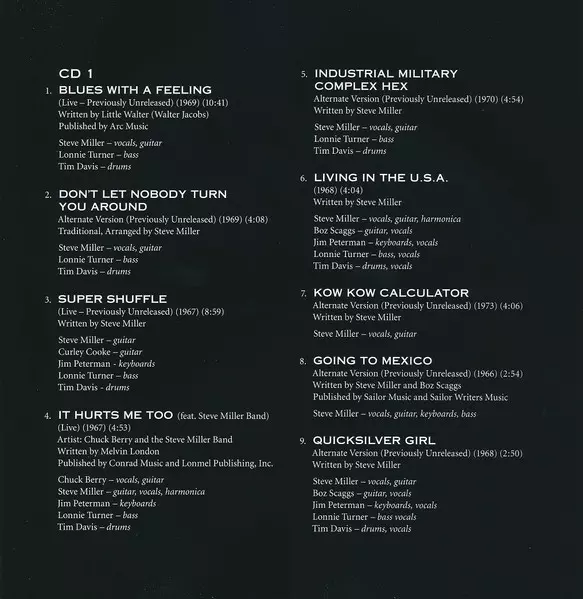 CD 1

1. BLUES WITH A FEELING
(Live – Previously Unreleased) (1969) (10:41)
Written by Little Walter (Walter Jacobs)
Published by Arc Music

Steve Miller – vocals, guitar
Lonnie Turner – bass
Tim Davis – drums

2. DON'T LET NOBODY TURN YOU AROUND
Alternate Version (Previously Unreleased) (1969) (4:08)
Traditional, Arranged by Steve Miller

Steve Miller – vocals, guitar
Lonnie Turner – bass
Tim Davis – drums

3. SUPER SHUFFLE
(Live – Previously Unreleased) (1967) (8:59)
Written by Steve Miller

Steve Miller – guitar
Curley Cooke – guitar
Jim Peterman - keyboards
Lonnie Turner – bass
Tim Davis - drums

4. IT HURTS ME TOO (feat. Steve Miller Band)
(Live) (1967) (4:53)
Artist: Chuck Berry and the Steve Miller Band
Written by Melvin London
Published by Conrad Music and Lonmel Publishing, Inc.

Chuck Berry – vocals, guitar
Steve Miller – guitar, vocals, harmonica
Jim Peterman – keyboards
Lonnie Turner – bass
Tim Davis – drums

5. INDUSTRIAL MILITARY COMPLEX HEX
Alternate Version (Previously Unreleased) (1970) (4:54)
Written by Steve Miller

Steve Miller – vocals, guitar
Lonnie Turner – bass
Tim Davis – drums

6. LIVING IN THE U.S.A.
(1968) (4:04)
Written by Steve Miller

Steve Miller – vocals, guitar, harmonica
Boz Scaggs – guitar, vocals
Jim Peterman – keyboards, vocals
Lonnie Turner – bass, vocals
Tim Davis – drums, vocals

7. KOW KOW CALCULATOR
Alternate Version (Previously Unreleased) (1973) (4:06)
Written by Steve Miller

Steve Miller – vocals, guitar

8. GOING TO MEXICO
Alternate Version (Previously Unreleased) (1966) (2:54)
Written by Steve Miller and Boz Scaggs
Published by Sailor Music and Sailor Writers Music

Steve Miller – vocals, guitar, keyboards, bass

9. QUICKSILVER GIRL
Alternate Version (Previously Unreleased) (1968) (2:50)
Written by Steve Miller

Steve Miller – vocals, guitar
Boz Scaggs – guitar, vocals
Jim Peterman – keyboards, vocals
Lonnie Turner – bass vocals
Tim Davis – drums, vocals